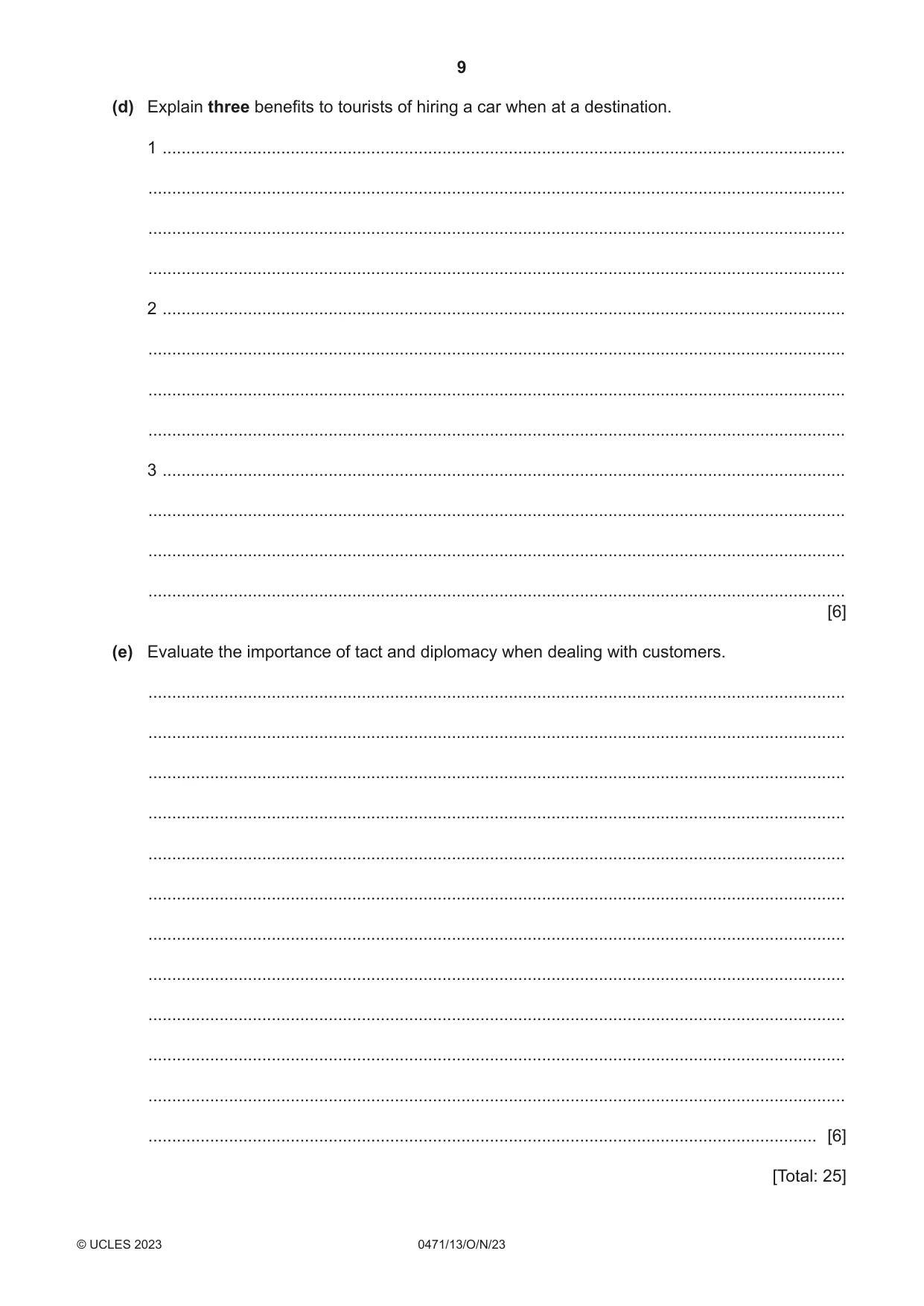 9

(d) Explain three benefits to tourists of hiring a car when at a destination.

1 ____

____

____

____

2 ____

____

____

____

3 ____

____

____

____
[6]

(e) Evaluate the importance of tact and diplomacy when dealing with customers.

____

____

____

____

____

____

____

____

____

____

____

____ [6]

[Total: 25]

© UCLES 2023 0471/13/O/N/23